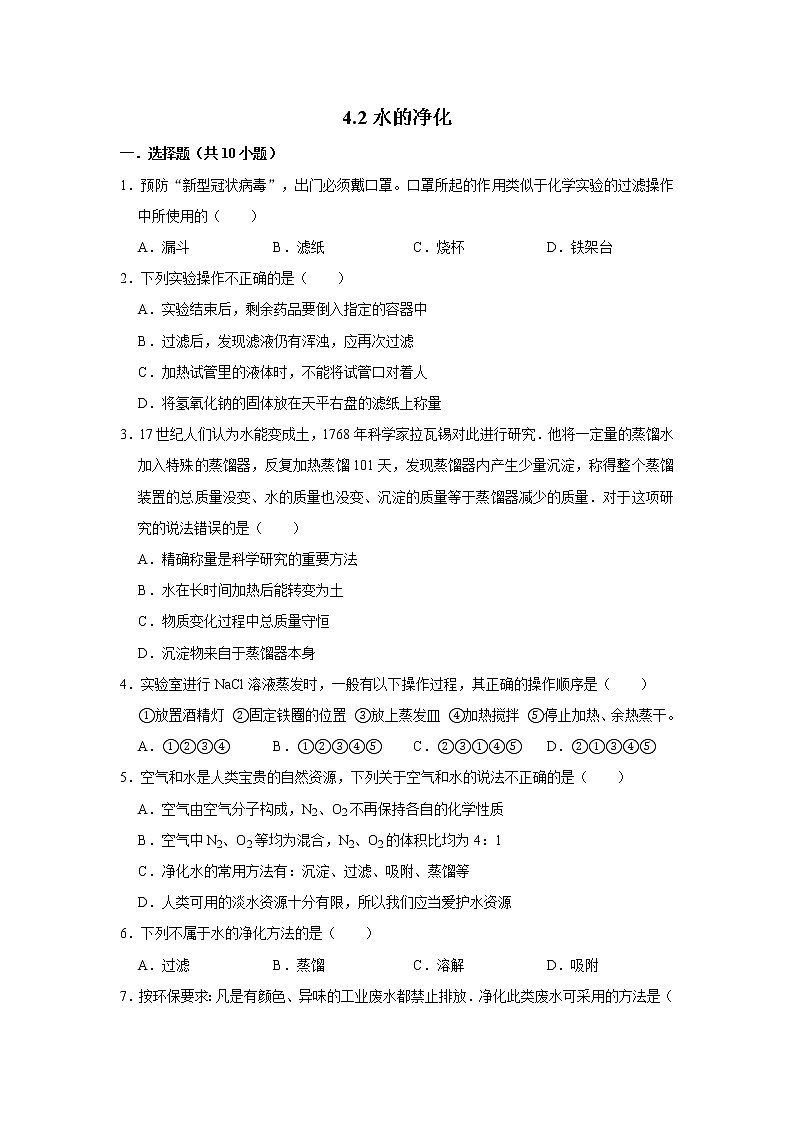 4.2 水的净化

一．选择题（共10小题）

1．预防“新型冠状病毒”，出门必须戴口罩。口罩所起的作用类似于化学实验的过滤操作中所使用的（　　）

A．漏斗　　B．滤纸　　C．烧杯　　D．铁架台

2．下列实验操作不正确的是（　　）

A．实验结束后，剩余药品要倒入指定的容器中

B．过滤后，发现滤液仍有浑浊，应再次过滤

C．加热试管里的液体时，不能将试管口对着人

D．将氢氧化钠的固体放在天平右盘的滤纸上称量

3．17世纪人们认为水能变成土，1768年科学家拉瓦锡对此进行研究．他将一定量的蒸馏水加入特殊的蒸馏器，反复加热蒸馏101天，发现蒸馏器内产生少量沉淀，称得整个蒸馏装置的总质量没变、水的质量也没变、沉淀的质量等于蒸馏器减少的质量．对于这项研究的说法错误的是（　　）

A．精确称量是科学研究的重要方法

B．水在长时间加热后能转变为土

C．物质变化过程中总质量守恒

D．沉淀物来自于蒸馏器本身

4．实验室进行NaCl溶液蒸发时，一般有以下操作过程，其正确的操作顺序是（　　）

①放置酒精灯 ②固定铁圈的位置 ③放上蒸发皿 ④加热搅拌 ⑤停止加热、余热蒸干。

A．①②③④　　B．①②③④⑤　　C．②③①④⑤　　D．②①③④⑤

5．空气和水是人类宝贵的自然资源，下列关于空气和水的说法不正确的是（　　）

A．空气由空气分子构成，$N_2$、$O_2$不再保持各自的化学性质

B．空气中$N_2$、$O_2$等均为混合，$N_2$、$O_2$的体积比均为4：1

C．净化水的常用方法有：沉淀、过滤、吸附、蒸馏等

D．人类可用的淡水资源十分有限，所以我们应当爱护水资源

6．下列不属于水的净化方法的是（　　）

A．过滤　　B．蒸馏　　C．溶解　　D．吸附

7．按环保要求：凡是有颜色、异味的工业废水都禁止排放．净化此类废水可采用的方法是（